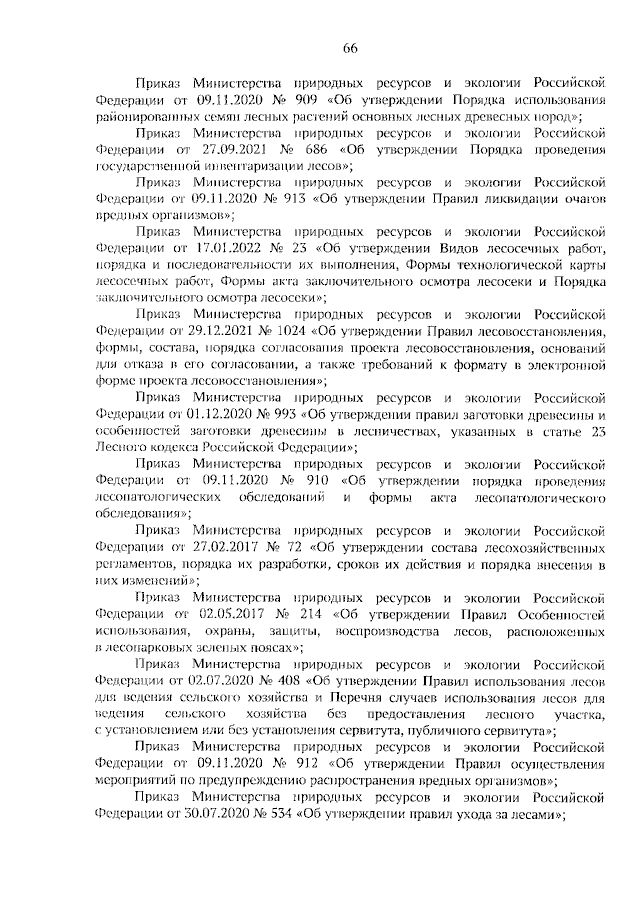 66

Приказ Министерства природных ресурсов и экологии Российской Федерации от 09.11.2020 № 909 «Об утверждении Порядка использования районированных семян лесных растений основных лесных древесных пород»;

Приказ Министерства природных ресурсов и экологии Российской Федерации от 27.09.2021 № 686 «Об утверждении Порядка проведения государственной инвентаризации лесов»;

Приказ Министерства природных ресурсов и экологии Российской Федерации от 09.11.2020 № 913 «Об утверждении Правил ликвидации очагов вредных организмов»;

Приказ Министерства природных ресурсов и экологии Российской Федерации от 17.01.2022 № 23 «Об утверждении Видов лесосечных работ, порядка и последовательности их выполнения, Формы технологической карты лесосечных работ, Формы акта заключительного осмотра лесосеки и Порядка заключительного осмотра лесосеки»;

Приказ Министерства природных ресурсов и экологии Российской Федерации от 29.12.2021 № 1024 «Об утверждении Правил лесовосстановления, формы, состава, порядка согласования проекта лесовосстановления, оснований для отказа в его согласовании, а также требований к формату в электронной форме проекта лесовосстановления»;

Приказ Министерства природных ресурсов и экологии Российской Федерации от 01.12.2020 № 993 «Об утверждении правил заготовки древесины и особенностей заготовки древесины в лесничествах, указанных в статье 23 Лесного кодекса Российской Федерации»;

Приказ Министерства природных ресурсов и экологии Российской Федерации от 09.11.2020 № 910 «Об утверждении порядка проведения лесопатологических обследований и формы акта лесопатологического обследования»;

Приказ Министерства природных ресурсов и экологии Российской Федерации от 27.02.2017 № 72 «Об утверждении состава лесохозяйственных регламентов, порядка их разработки, сроков их действия и порядка внесения в них изменений»;

Приказ Министерства природных ресурсов и экологии Российской Федерации от 02.05.2017 № 214 «Об утверждении Правил Особенностей использования, охраны, защиты, воспроизводства лесов, расположенных в лесопарковых зеленых поясах»;

Приказ Министерства природных ресурсов и экологии Российской Федерации от 02.07.2020 № 408 «Об утверждении Правил использования лесов для ведения сельского хозяйства и Перечня случаев использования лесов для ведения сельского хозяйства без предоставления лесного участка, с установлением или без установления сервитута, публичного сервитута»;

Приказ Министерства природных ресурсов и экологии Российской Федерации от 09.11.2020 № 912 «Об утверждении Правил осуществления мероприятий по предупреждению распространения вредных организмов»;

Приказ Министерства природных ресурсов и экологии Российской Федерации от 30.07.2020 № 534 «Об утверждении правил ухода за лесами»;